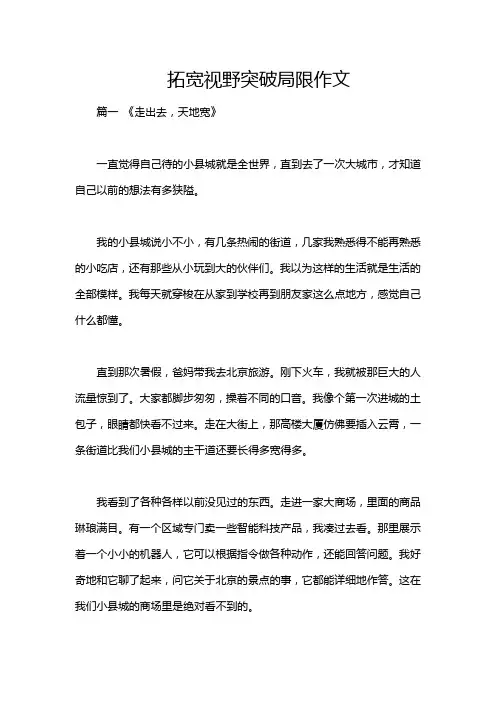 拓宽视野突破局限作文

篇一 《走出去，天地宽》

一直觉得自己待的小县城就是全世界，直到去了一次大城市，才知道自己以前的想法有多狭隘。

我的小县城说小不小，有几条热闹的街道，几家我熟悉得不能再熟悉的小吃店，还有那些从小玩到大的伙伴们。我以为这样的生活就是生活的全部模样。我每天就穿梭在从家到学校再到朋友家这么点地方，感觉自己什么都懂。

直到那次暑假，爸妈带我去北京旅游。刚下火车，我就被那巨大的人流量惊到了。大家都脚步匆匆，操着不同的口音。我像个第一次进城的土包子，眼睛都快看不过来。走在大街上，那高楼大厦仿佛要插入云霄，一条街道比我们小县城的主干道还要长得多宽得多。

我看到了各种各样以前没见过的东西。走进一家大商场，里面的商品琳琅满目。有一个区域专门卖一些智能科技产品，我凑过去看。那里展示着一个小小的机器人，它可以根据指令做各种动作，还能回答问题。我好奇地和它聊了起来，问它关于北京的景点的事，它都能详细地作答。这在我们小县城的商场里是绝对看不到的。